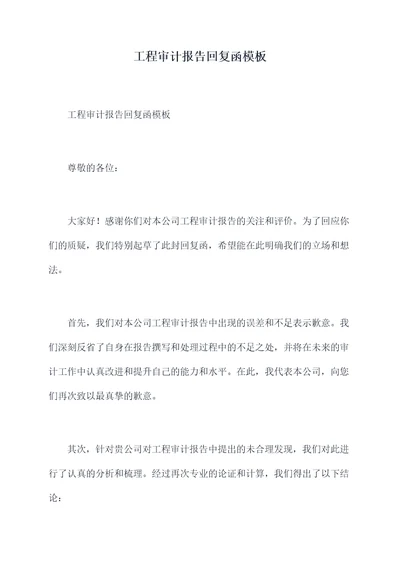 工程审计报告回复函模板

工程审计报告回复函模板

尊敬的各位：

大家好！感谢你们对本公司工程审计报告的关注和评价。为了回应你们的质疑，我们特别起草了此封回复函，希望能在此明确我们的立场和想法。

首先，我们对本公司工程审计报告中出现的误差和不足表示歉意。我们深刻反省了自身在报告撰写和处理过程中的不足之处，并将在未来的审计工作中认真改进和提升自己的能力和水平。在此，我代表本公司，向您们再次致以最真挚的歉意。

其次，针对贵公司对工程审计报告中提出的未合理发现，我们对此进行了认真的分析和梳理。经过再次专业的论证和计算，我们得出了以下结论：